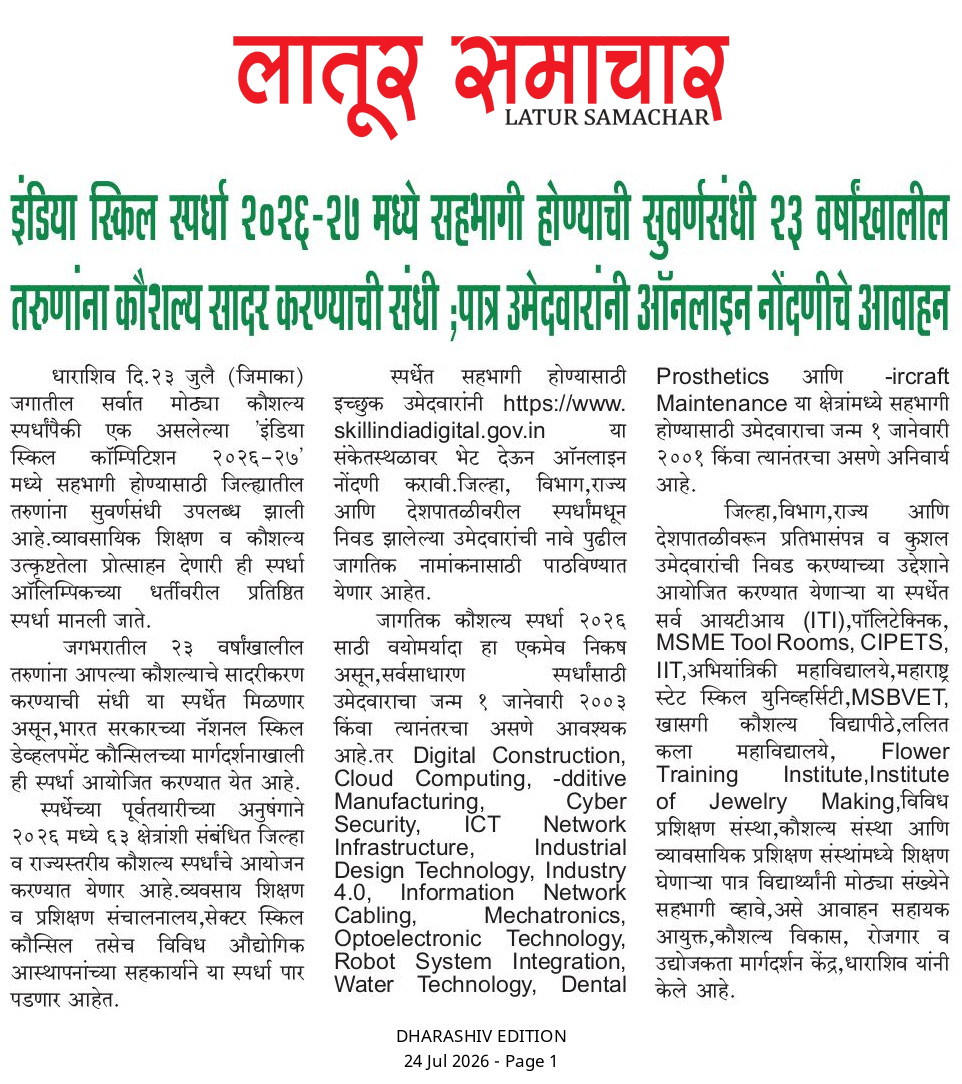 लातूर समाचार
LATUR SAMACHAR

इंडिया स्किल स्पर्धा २०२६-२७ मध्ये सहभागी होण्याची सुवर्णसंधी २३ वर्षांखालील तरुणांना कौशल्य सादर करण्याची संधी ;पात्र उमेदवारांनी ऑनलाइन नोंदणीचे आवाहन

धाराशिव दि.२३ जुलै (जिमाका) जगातील सर्वात मोठ्या कौशल्य स्पर्धांपैकी एक असलेल्या 'इंडिया स्किल कॉम्पिटिशन २०२६-२७' मध्ये सहभागी होण्यासाठी जिल्ह्यातील तरुणांना सुवर्णसंधी उपलब्ध झाली आहे.व्यावसायिक शिक्षण व कौशल्य उत्कृष्टतेला प्रोत्साहन देणारी ही स्पर्धा ऑलिम्पिकच्या धर्तीवरील प्रतिष्ठित स्पर्धा मानली जाते.

जगभरातील २३ वर्षांखालील तरुणांना आपल्या कौशल्याचे सादरीकरण करण्याची संधी या स्पर्धेत मिळणार असून,भारत सरकारच्या नॅशनल स्किल डेव्हलपमेंट कौन्सिलच्या मार्गदर्शनाखाली ही स्पर्धा आयोजित करण्यात येत आहे.

स्पर्धेच्या पूर्वतयारीच्या अनुषंगाने २०२६ मध्ये ६३ क्षेत्रांशी संबंधित जिल्हा व राज्यस्तरीय कौशल्य स्पर्धांचे आयोजन करण्यात येणार आहे.व्यवसाय शिक्षण व प्रशिक्षण संचालनालय,सेक्टर स्किल कौन्सिल तसेच विविध औद्योगिक आस्थापनांच्या सहकार्याने या स्पर्धा पार पडणार आहेत.

स्पर्धेत सहभागी होण्यासाठी इच्छुक उमेदवारांनी https://www.skillindiadigital.gov.in या संकेतस्थळावर भेट देऊन ऑनलाइन नोंदणी करावी.जिल्हा, विभाग,राज्य आणि देशपातळीवरील स्पर्धांमधून निवड झालेल्या उमेदवारांची नावे पुढील जागतिक नामांकनासाठी पाठविण्यात येणार आहेत.

जागतिक कौशल्य स्पर्धा २०२६ साठी वयोमर्यादा हा एकमेव निकष असून,सर्वसाधारण स्पर्धांसाठी उमेदवाराचा जन्म १ जानेवारी २००३ किंवा त्यानंतरचा असणे आवश्यक आहे.तर Digital Construction, Cloud Computing, -dditive Manufacturing, Cyber Security, ICT Network Infrastructure, Industrial Design Technology, Industry 4.0, Information Network Cabling, Mechatronics, Optoelectronic Technology, Robot System Integration, Water Technology, Dental Prosthetics आणि -ircraft Maintenance या क्षेत्रांमध्ये सहभागी होण्यासाठी उमेदवाराचा जन्म १ जानेवारी २००१ किंवा त्यानंतरचा असणे अनिवार्य आहे.

जिल्हा,विभाग,राज्य आणि देशपातळीवरून प्रतिभासंपन्न व कुशल उमेदवारांची निवड करण्याच्या उद्देशाने आयोजित करण्यात येणाऱ्या या स्पर्धेत सर्व आयटीआय (ITI),पॉलिटेक्निक, MSME Tool Rooms, CIPETS, IIT,अभियांत्रिकी महाविद्यालये,महाराष्ट्र स्टेट स्किल युनिव्हर्सिटी,MSBVET, खासगी कौशल्य विद्यापीठे,ललित कला महाविद्यालये, Flower Training Institute,Institute of Jewelry Making,विविध प्रशिक्षण संस्था,कौशल्य संस्था आणि व्यावसायिक प्रशिक्षण संस्थांमध्ये शिक्षण घेणाऱ्या पात्र विद्यार्थ्यांनी मोठ्या संख्येने सहभागी व्हावे,असे आवाहन सहायक आयुक्त,कौशल्य विकास, रोजगार व उद्योजकता मार्गदर्शन केंद्र,धाराशिव यांनी केले आहे.

DHARASHIV EDITION
24 Jul 2026 - Page 1